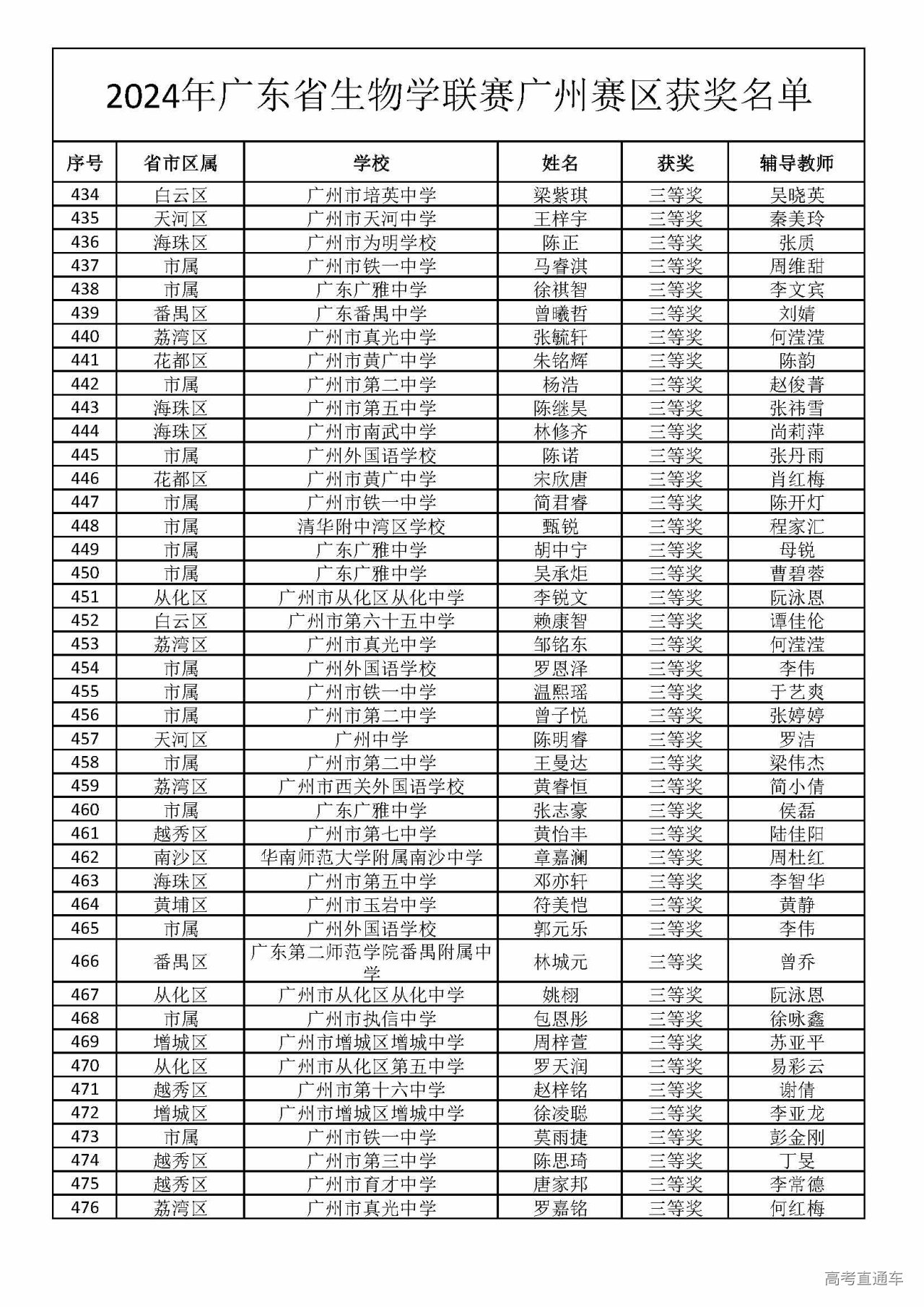 2024年广东省生物学联赛广州赛区获奖名单

| 序号 | 省市区属 | 学校 | 姓名 | 获奖 | 辅导教师 |
|---|---|---|---|---|---|
| 434 | 白云区 | 广州市培英中学 | 梁紫琪 | 三等奖 | 吴晓英 |
| 435 | 天河区 | 广州市天河中学 | 王梓宇 | 三等奖 | 秦美玲 |
| 436 | 海珠区 | 广州市为明学校 | 陈正 | 三等奖 | 张质 |
| 437 | 市属 | 广州市铁一中学 | 马睿淇 | 三等奖 | 周维甜 |
| 438 | 市属 | 广东广雅中学 | 徐祺智 | 三等奖 | 李文宾 |
| 439 | 番禺区 | 广东番禺中学 | 曾曦哲 | 三等奖 | 刘婧 |
| 440 | 荔湾区 | 广州市真光中学 | 张毓轩 | 三等奖 | 何滢滢 |
| 441 | 花都区 | 广州市黄广中学 | 朱铭辉 | 三等奖 | 陈韵 |
| 442 | 市属 | 广州市第二中学 | 杨浩 | 三等奖 | 赵俊菁 |
| 443 | 海珠区 | 广州市第五中学 | 陈继昊 | 三等奖 | 张祎雪 |
| 444 | 海珠区 | 广州市南武中学 | 林修齐 | 三等奖 | 尚莉萍 |
| 445 | 市属 | 广州外国语学校 | 陈诺 | 三等奖 | 张丹雨 |
| 446 | 花都区 | 广州市黄广中学 | 宋欣唐 | 三等奖 | 肖红梅 |
| 447 | 市属 | 广州市铁一中学 | 简君睿 | 三等奖 | 陈开灯 |
| 448 | 市属 | 清华附中湾区学校 | 甄锐 | 三等奖 | 程家汇 |
| 449 | 市属 | 广东广雅中学 | 胡中宁 | 三等奖 | 母锐 |
| 450 | 市属 | 广东广雅中学 | 吴承炬 | 三等奖 | 曹碧蓉 |
| 451 | 从化区 | 广州市从化区从化中学 | 李锐文 | 三等奖 | 阮泳恩 |
| 452 | 白云区 | 广州市第六十五中学 | 赖康智 | 三等奖 | 谭佳伦 |
| 453 | 荔湾区 | 广州市真光中学 | 邹铭东 | 三等奖 | 何滢滢 |
| 454 | 市属 | 广州外国语学校 | 罗恩泽 | 三等奖 | 李伟 |
| 455 | 市属 | 广州市铁一中学 | 温熙瑶 | 三等奖 | 于艺爽 |
| 456 | 市属 | 广州市第二中学 | 曾子悦 | 三等奖 | 张婷婷 |
| 457 | 天河区 | 广州中学 | 陈明睿 | 三等奖 | 罗洁 |
| 458 | 市属 | 广州市第二中学 | 王曼达 | 三等奖 | 梁伟杰 |
| 459 | 荔湾区 | 广州市西关外国语学校 | 黄睿恒 | 三等奖 | 简小倩 |
| 460 | 市属 | 广东广雅中学 | 张志豪 | 三等奖 | 侯磊 |
| 461 | 越秀区 | 广州市第七中学 | 黄怡丰 | 三等奖 | 陆佳阳 |
| 462 | 南沙区 | 华南师范大学附属南沙中学 | 章嘉澜 | 三等奖 | 周杜红 |
| 463 | 海珠区 | 广州市第五中学 | 邓亦轩 | 三等奖 | 李智华 |
| 464 | 黄埔区 | 广州市玉岩中学 | 符美恺 | 三等奖 | 黄静 |
| 465 | 市属 | 广州外国语学校 | 郭元乐 | 三等奖 | 李伟 |
| 466 | 番禺区 | 广东第二师范学院番禺附属中学 | 林城元 | 三等奖 | 曾乔 |
| 467 | 从化区 | 广州市从化区从化中学 | 姚栩 | 三等奖 | 阮泳恩 |
| 468 | 市属 | 广州市执信中学 | 包恩彤 | 三等奖 | 徐咏鑫 |
| 469 | 增城区 | 广州市增城区增城中学 | 周梓萱 | 三等奖 | 苏亚平 |
| 470 | 从化区 | 广州市从化区第五中学 | 罗天润 | 三等奖 | 易彩云 |
| 471 | 越秀区 | 广州市第十六中学 | 赵梓铭 | 三等奖 | 谢倩 |
| 472 | 增城区 | 广州市增城区增城中学 | 徐凌聪 | 三等奖 | 李亚龙 |
| 473 | 市属 | 广州市铁一中学 | 莫雨捷 | 三等奖 | 彭金刚 |
| 474 | 越秀区 | 广州市第三中学 | 陈思琦 | 三等奖 | 丁旻 |
| 475 | 越秀区 | 广州市育才中学 | 唐家邦 | 三等奖 | 李常德 |
| 476 | 荔湾区 | 广州市真光中学 | 罗嘉铭 | 三等奖 | 何红梅 |

高考直通车